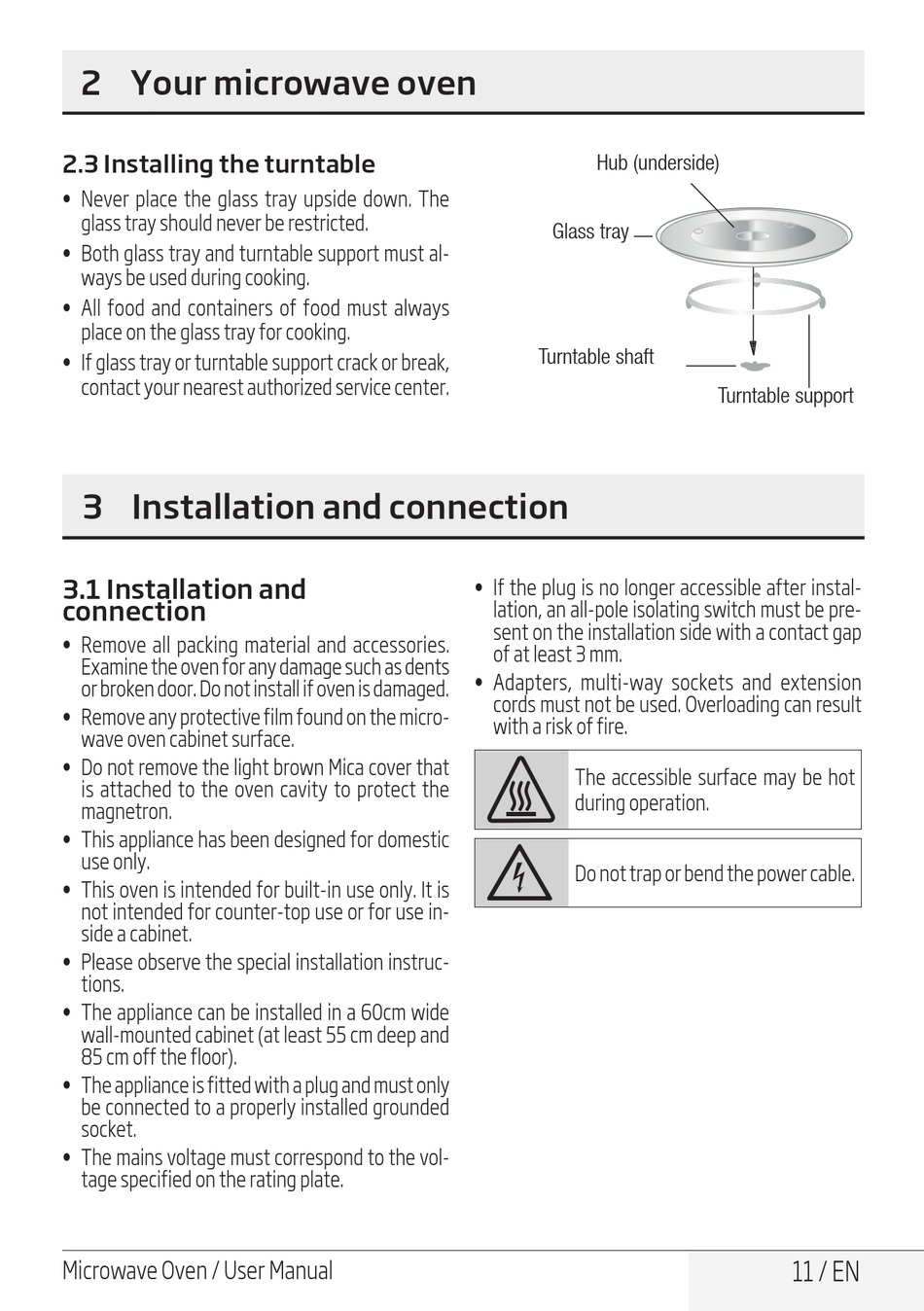 2 Your microwave oven

2.3 Installing the turntable

• Never place the glass tray upside down. The glass tray should never be restricted.
• Both glass tray and turntable support must always be used during cooking.
• All food and containers of food must always place on the glass tray for cooking.
• If glass tray or turntable support crack or break, contact your nearest authorized service center.

Hub (underside)
Glass tray
Turntable shaft
Turntable support

3 Installation and connection

3.1 Installation and connection

• Remove all packing material and accessories. Examine the oven for any damage such as dents or broken door. Do not install if oven is damaged.
• Remove any protective film found on the microwave oven cabinet surface.
• Do not remove the light brown Mica cover that is attached to the oven cavity to protect the magnetron.
• This appliance has been designed for domestic use only.
• This oven is intended for built-in use only. It is not intended for counter-top use or for use inside a cabinet.
• Please observe the special installation instructions.
• The appliance can be installed in a 60cm wide wall-mounted cabinet (at least 55 cm deep and 85 cm off the floor).
• The appliance is fitted with a plug and must only be connected to a properly installed grounded socket.
• The mains voltage must correspond to the voltage specified on the rating plate.
• If the plug is no longer accessible after installation, an all-pole isolating switch must be present on the installation side with a contact gap of at least 3 mm.
• Adapters, multi-way sockets and extension cords must not be used. Overloading can result with a risk of fire.

The accessible surface may be hot during operation.

Do not trap or bend the power cable.

Microwave Oven / User Manual
11 / EN